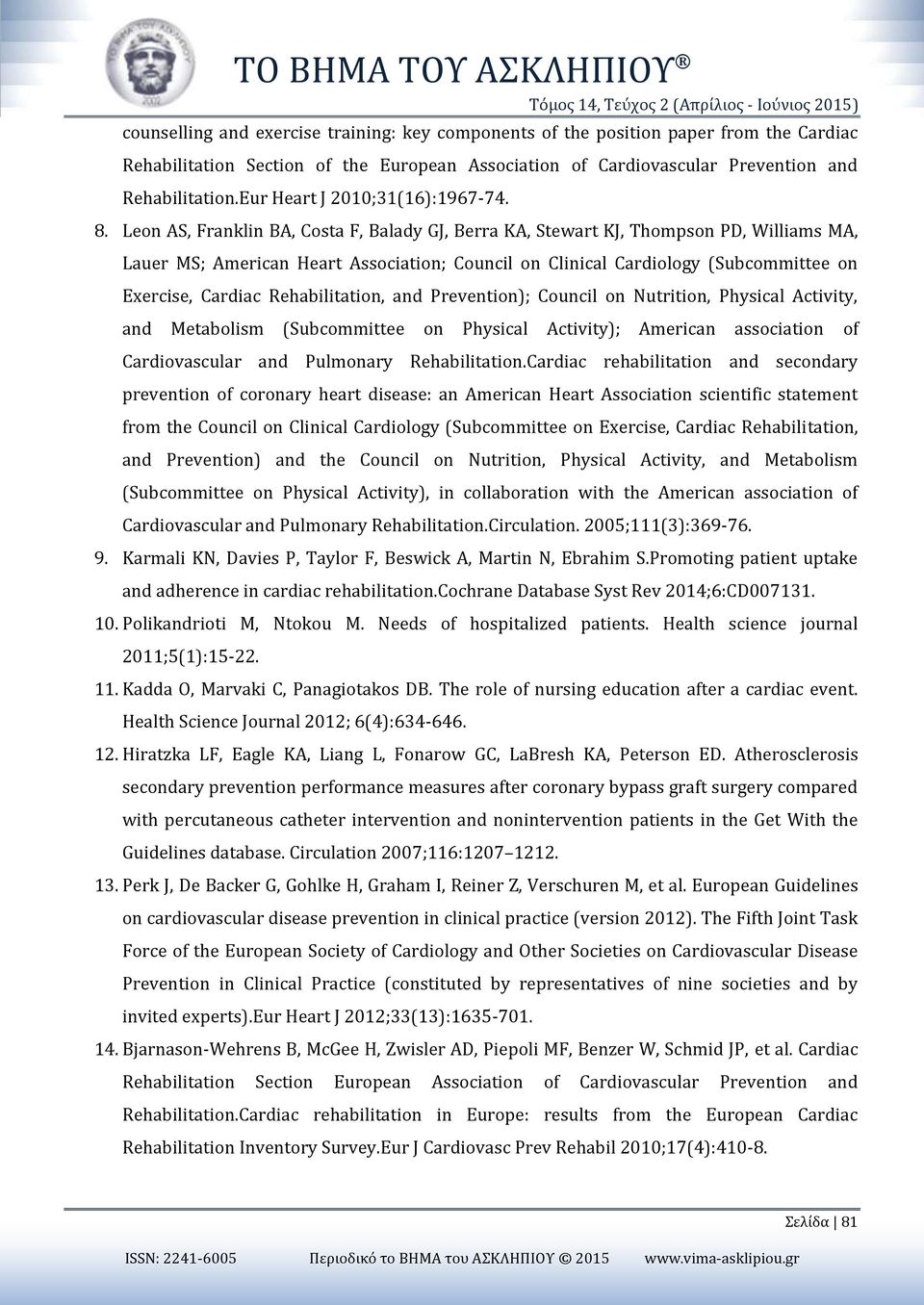 ΤΟ ΒΗΜΑ ΤΟΥ ΑΣΚΛΗΠΙΟΥ®

Τόμος 14, Τεύχος 2 (Απρίλιος - Ιούνιος 2015)

counselling and exercise training: key components of the position paper from the Cardiac Rehabilitation Section of the European Association of Cardiovascular Prevention and Rehabilitation.Eur Heart J 2010;31(16):1967-74.

8. Leon AS, Franklin BA, Costa F, Balady GJ, Berra KA, Stewart KJ, Thompson PD, Williams MA, Lauer MS; American Heart Association; Council on Clinical Cardiology (Subcommittee on Exercise, Cardiac Rehabilitation, and Prevention); Council on Nutrition, Physical Activity, and Metabolism (Subcommittee on Physical Activity); American association of Cardiovascular and Pulmonary Rehabilitation.Cardiac rehabilitation and secondary prevention of coronary heart disease: an American Heart Association scientific statement from the Council on Clinical Cardiology (Subcommittee on Exercise, Cardiac Rehabilitation, and Prevention) and the Council on Nutrition, Physical Activity, and Metabolism (Subcommittee on Physical Activity), in collaboration with the American association of Cardiovascular and Pulmonary Rehabilitation.Circulation. 2005;111(3):369-76.

9. Karmali KN, Davies P, Taylor F, Beswick A, Martin N, Ebrahim S.Promoting patient uptake and adherence in cardiac rehabilitation.Cochrane Database Syst Rev 2014;6:CD007131.

10. Polikandrioti M, Ntokou M. Needs of hospitalized patients. Health science journal 2011;5(1):15-22.

11. Kadda O, Marvaki C, Panagiotakos DB. The role of nursing education after a cardiac event. Health Science Journal 2012; 6(4):634-646.

12. Hiratzka LF, Eagle KA, Liang L, Fonarow GC, LaBresh KA, Peterson ED. Atherosclerosis secondary prevention performance measures after coronary bypass graft surgery compared with percutaneous catheter intervention and nonintervention patients in the Get With the Guidelines database. Circulation 2007;116:1207–1212.

13. Perk J, De Backer G, Gohlke H, Graham I, Reiner Z, Verschuren M, et al. European Guidelines on cardiovascular disease prevention in clinical practice (version 2012). The Fifth Joint Task Force of the European Society of Cardiology and Other Societies on Cardiovascular Disease Prevention in Clinical Practice (constituted by representatives of nine societies and by invited experts).Eur Heart J 2012;33(13):1635-701.

14. Bjarnason-Wehrens B, McGee H, Zwisler AD, Piepoli MF, Benzer W, Schmid JP, et al. Cardiac Rehabilitation Section European Association of Cardiovascular Prevention and Rehabilitation.Cardiac rehabilitation in Europe: results from the European Cardiac Rehabilitation Inventory Survey.Eur J Cardiovasc Prev Rehabil 2010;17(4):410-8.

Σελίδα | 81

ISSN: 2241-6005 Περιοδικό το ΒΗΜΑ του ΑΣΚΛΗΠΙΟΥ © 2015 www.vima-asklipiou.gr